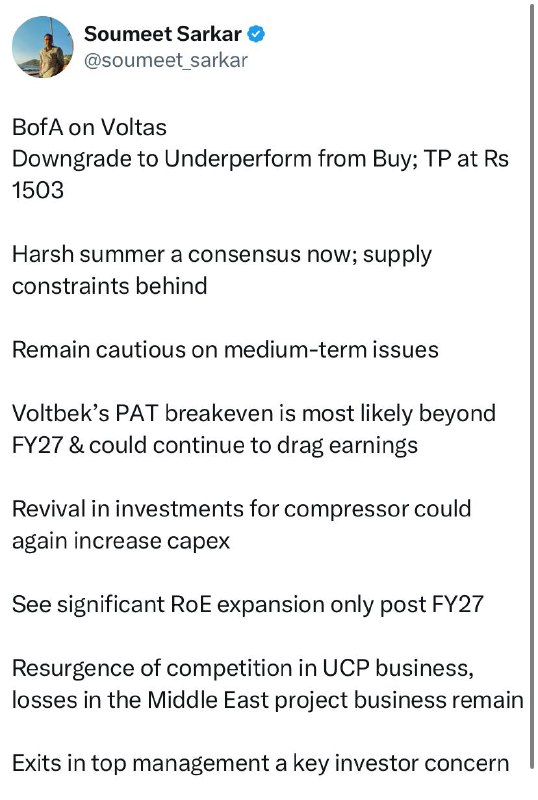 Soumeet Sarkar
@soumeet_sarkar

BofA on Voltas
Downgrade to Underperform from Buy; TP at Rs 1503

Harsh summer a consensus now; supply constraints behind

Remain cautious on medium-term issues

Voltbek's PAT breakeven is most likely beyond FY27 & could continue to drag earnings

Revival in investments for compressor could again increase capex

See significant RoE expansion only post FY27

Resurgence of competition in UCP business, losses in the Middle East project business remain

Exits in top management a key investor concern